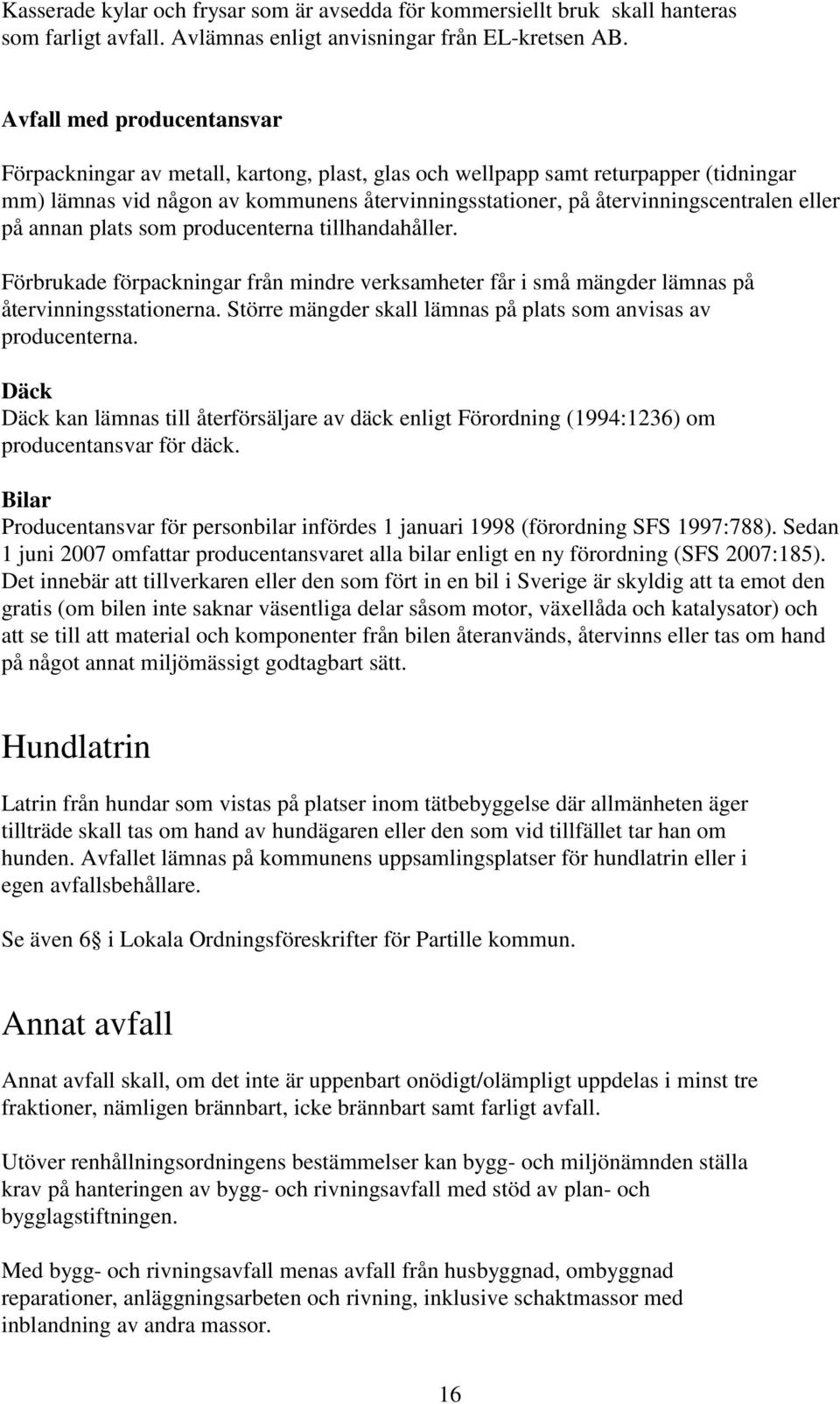 Kasserade kylar och frysar som är avsedda för kommersiellt bruk skall hanteras som farligt avfall. Avlämnas enligt anvisningar från EL-kretsen AB.

Avfall med producentansvar

Förpackningar av metall, kartong, plast, glas och wellpapp samt returpapper (tidningar mm) lämnas vid någon av kommunens återvinningsstationer, på återvinningscentralen eller på annan plats som producenterna tillhandahåller.

Förbrukade förpackningar från mindre verksamheter får i små mängder lämnas på återvinningsstationerna. Större mängder skall lämnas på plats som anvisas av producenterna.

Däck
Däck kan lämnas till återförsäljare av däck enligt Förordning (1994:1236) om producentansvar för däck.

Bilar
Producentansvar för personbilar infördes 1 januari 1998 (förordning SFS 1997:788). Sedan 1 juni 2007 omfattar producentansvaret alla bilar enligt en ny förordning (SFS 2007:185). Det innebär att tillverkaren eller den som fört in en bil i Sverige är skyldig att ta emot den gratis (om bilen inte saknar väsentliga delar såsom motor, växellåda och katalysator) och att se till att material och komponenter från bilen återanvänds, återvinns eller tas om hand på något annat miljömässigt godtagbart sätt.

Hundlatrin

Latrin från hundar som vistas på platser inom tätbebyggelse där allmänheten äger tillträde skall tas om hand av hundägaren eller den som vid tillfället tar han om hunden. Avfallet lämnas på kommunens uppsamlingsplatser för hundlatrin eller i egen avfallsbehållare.

Se även 6 i Lokala Ordningsföreskrifter för Partille kommun.

Annat avfall

Annat avfall skall, om det inte är uppenbart onödigt/olämpligt uppdelas i minst tre fraktioner, nämligen brännbart, icke brännbart samt farligt avfall.

Utöver renhållningsordningens bestämmelser kan bygg- och miljönämnden ställa krav på hanteringen av bygg- och rivningsavfall med stöd av plan- och bygglagstiftningen.

Med bygg- och rivningsavfall menas avfall från husbyggnad, ombyggnad reparationer, anläggningsarbeten och rivning, inklusive schaktmassor med inblandning av andra massor.

16